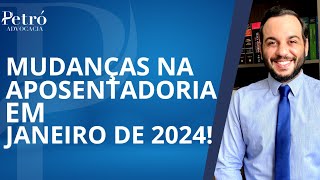 Petró
ADVOCACIA

MUDANÇAS NA APOSENTADORIA EM JANEIRO DE 2024!